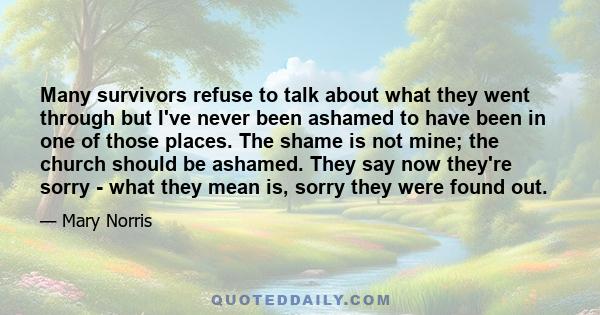 Many survivors refuse to talk about what they went through but I've never been ashamed to have been in one of those places. The shame is not mine; the church should be ashamed. They say now they're sorry - what they mean is, sorry they were found out.

— Mary Norris

QUOTEDDAILY.COM